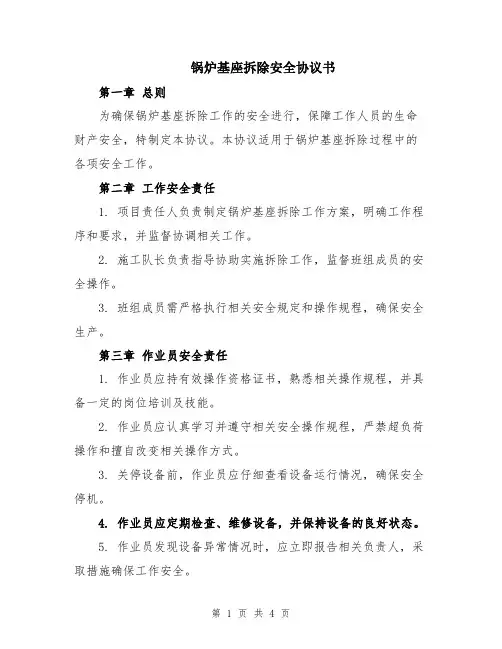 锅炉基座拆除安全协议书

第一章 总则

为确保锅炉基座拆除工作的安全进行，保障工作人员的生命财产安全，特制定本协议。本协议适用于锅炉基座拆除过程中的各项安全工作。

第二章 工作安全责任

1. 项目责任人负责制定锅炉基座拆除工作方案，明确工作程序和要求，并监督协调相关工作。

2. 施工队长负责指导协助实施拆除工作，监督班组成员的安全操作。

3. 班组成员需严格执行相关安全规定和操作规程，确保安全生产。

第三章 作业员安全责任

1. 作业员应持有效操作资格证书，熟悉相关操作规程，并具备一定的岗位培训及技能。

2. 作业员应认真学习并遵守相关安全操作规程，严禁超负荷操作和擅自改变相关操作方式。

3. 关停设备前，作业员应仔细查看设备运行情况，确保安全停机。

4. 作业员应定期检查、维修设备，并保持设备的良好状态。

5. 作业员发现设备异常情况时，应立即报告相关负责人，采取措施确保工作安全。

第 1 页 共 4 页